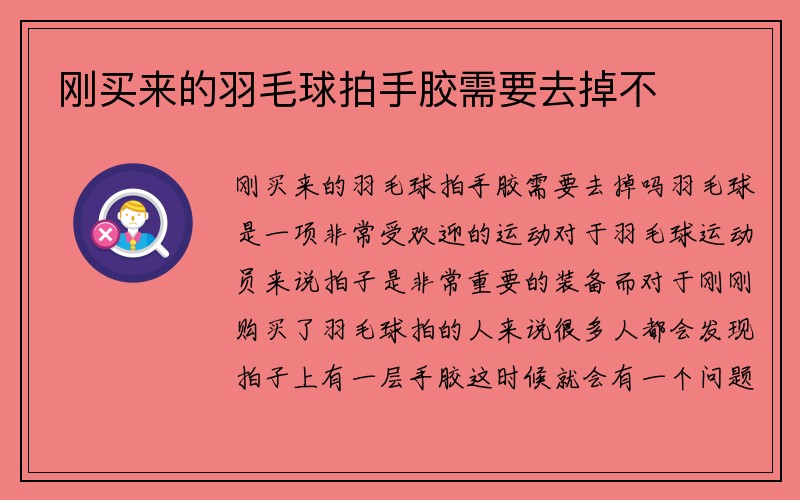 刚买来的羽毛球拍手胶需要去掉不

刚买来的羽毛球拍手胶需要去掉吗羽毛球是一项非常受欢迎的运动对于羽毛球运动员来说拍子是非常重要的装备而对于刚刚购买了羽毛球拍的人来说很多人都会发现拍子上有一层手胶这时候就会有一个问题